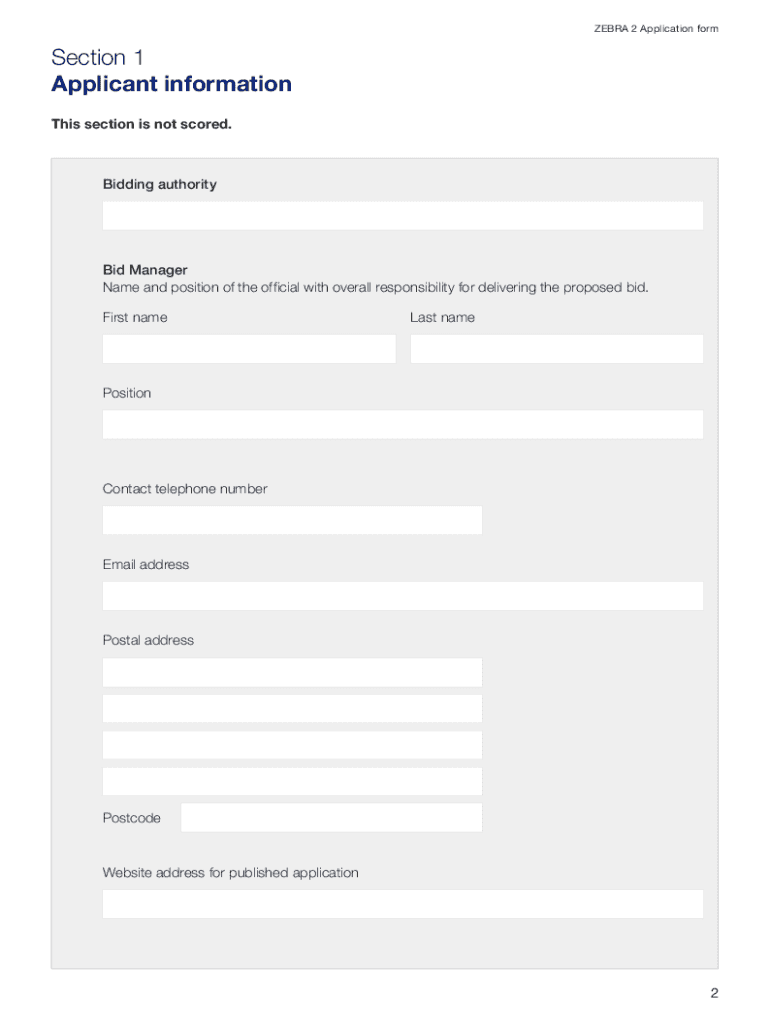 ZEBRA 2 Application form

Section 1
Applicant information

This section is not scored.

Bidding authority

Bid Manager
Name and position of the official with overall responsibility for delivering the proposed bid.

First name

Last name

Position

Contact telephone number

Email address

Postal address

Postcode

Website address for published application

2